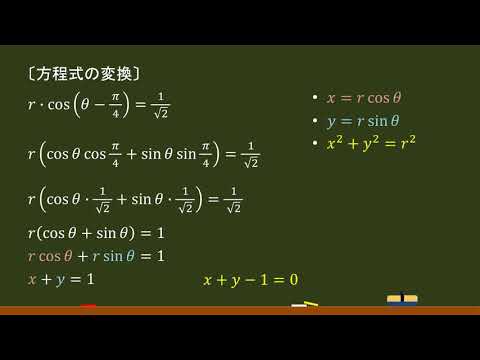 〔方程式の変換〕

$r \cdot \cos\left(\theta - \frac{\pi}{4}\right) = \frac{1}{\sqrt{2}}$

$r\left(\cos\theta\cos\frac{\pi}{4} + \sin\theta\sin\frac{\pi}{4}\right) = \frac{1}{\sqrt{2}}$

$r\left(\cos\theta \cdot \frac{1}{\sqrt{2}} + \sin\theta \cdot \frac{1}{\sqrt{2}}\right) = \frac{1}{\sqrt{2}}$

$r(\cos\theta + \sin\theta) = 1$

$r\cos\theta + r\sin\theta = 1$

$x + y = 1$

$x + y - 1 = 0$

• $x = r\cos\theta$

• $y = r\sin\theta$

• $x^2 + y^2 = r^2$